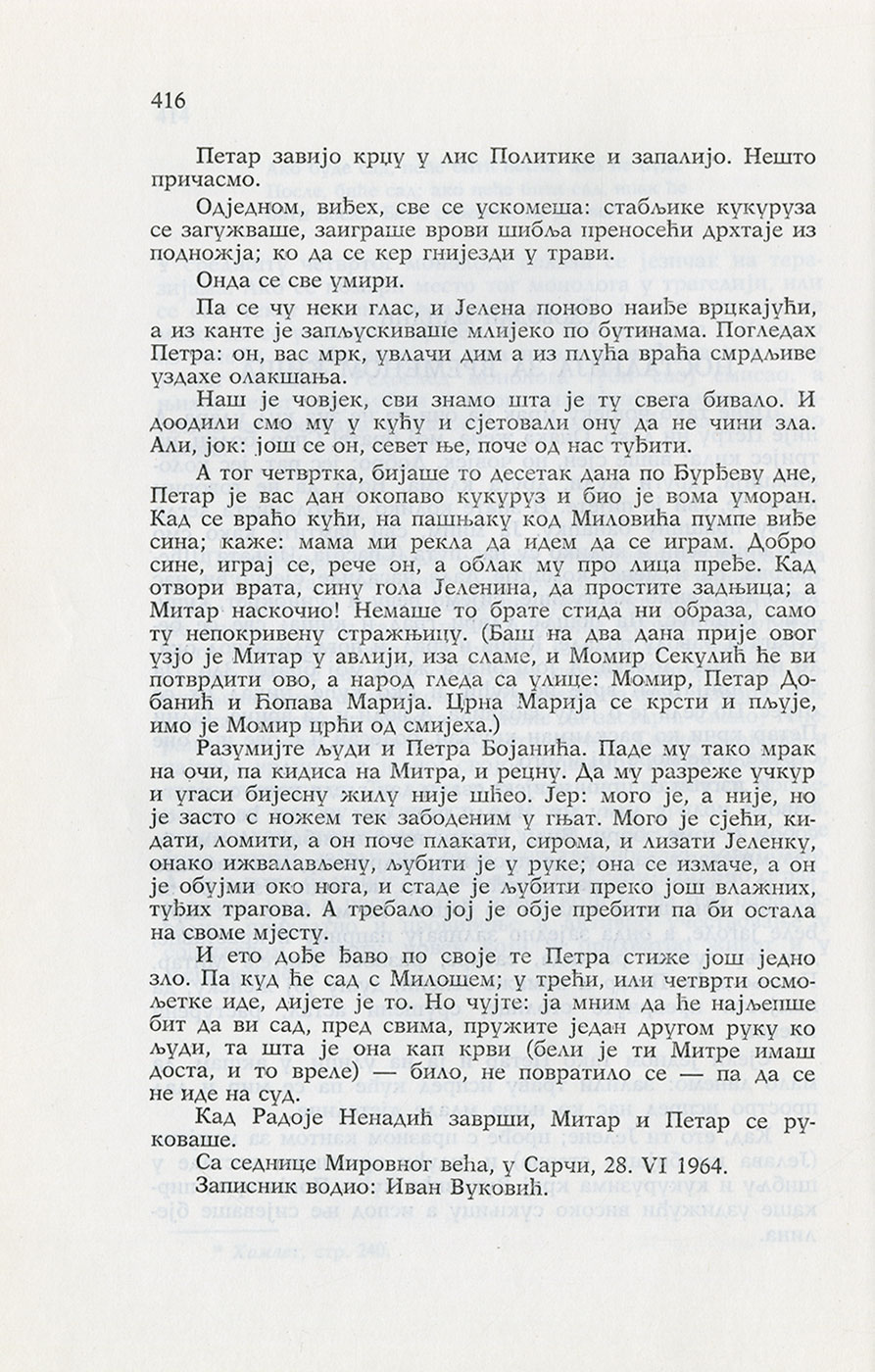 416

Петар завијо крџу у лис Политике и запалијо. Нешто причасмо.

Одједном, виђех, све се ускомеша: стабљике кукуруза се загужваше, заиграше врови шибља преносећи дрхтаје из подножја; ко да се кер гнијезди у трави.

Онда се све умири.

Па се чу неки глас, и Јелена поново наиђе врцкајући, а из канте је запљускиваше млијеко по бутинама. Погледах Петра: он, вас мрк, увлачи дим а из плућа враћа смрдљиве уздахе олакшања.

Наш је човјек, сви знамо шта је ту свега бивало. И доодили смо му у кућу и сјетовали ону да не чини зла. Али, јок: још се он, севет ње, поче од нас туђити.

А тог четвртка, бијаше то десетак дана по Ђурђеву дне, Петар је вас дан окопаво кукуруз и био је вома уморан. Кад се враћо кући, на пашњаку код Миловића пумпе виђе сина; каже: мама ми рекла да идем да се играм. Добро сине, играј се, рече он, а облак му про лица пређе. Кад отвори врата, сину гола Јеленина, да простите задњица; а Митар наскочио! Немаше то брате стида ни образа, само ту непокривену стражњицу. (Баш на два дана прије овог узјо је Митар у авлији, иза сламе, и Момир Секулић ће ви потврдити ово, а народ гледа са улице: Момир, Петар Добанић и Ћопава Марија. Црна Марија се крсти и пљује, имо је Момир црћи од смијеха.)

Разумијте људи и Петра Бојанића. Паде му тако мрак на очи, па кидиса на Митра, и рецну. Да му разреже учкур и угаси бијесну жилу није шћео. Јер: мого је, а није, но је засто с ножем тек забоденим у гњат. Мого је сјећи, кидати, ломити, а он поче плакати, сирома, и лизати Јеленку, онако ижвалављену, љубити је у руке; она се измаче, а он је обујми око нога, и стаде је љубити преко још влажних, туђих трагова. А требало јој је обје пребити па би остала на своме мјесту.

И ето дође ђаво по своје те Петра стиже још једно зло. Па куд ће сад с Милошем; у трећи, или четврти осмољетке иде, дијете је то. Но чујте: ја мним да ће најљепше бит да ви сад, пред свима, пружите један другом руку ко људи, та шта је она кап крви (бели је ти Митре имаш доста, и то вреле) — било, не повратило се — па да се не иде на суд.

Кад Радоје Ненадић заврши, Митар и Петар се руковаше.

Са седнице Мировног већа, у Сарчи, 28. VI 1964.
Записник водио: Иван Вуковић.